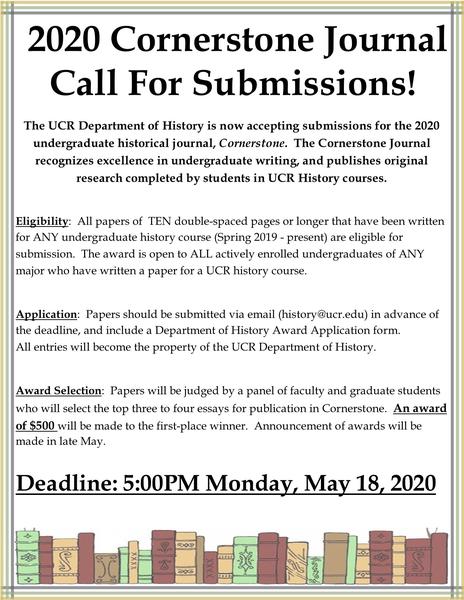 2020 Cornerstone Journal Call For Submissions!

The UCR Department of History is now accepting submissions for the 2020 undergraduate historical journal, Cornerstone. The Cornerstone Journal recognizes excellence in undergraduate writing, and publishes original research completed by students in UCR History courses.

Eligibility: All papers of TEN double-spaced pages or longer that have been written for ANY undergraduate history course (Spring 2019 - present) are eligible for submission. The award is open to ALL actively enrolled undergraduates of ANY major who have written a paper for a UCR history course.

Application: Papers should be submitted via email (history@ucr.edu) in advance of the deadline, and include a Department of History Award Application form. All entries will become the property of the UCR Department of History.

Award Selection: Papers will be judged by a panel of faculty and graduate students who will select the top three to four essays for publication in Cornerstone. An award of $500 will be made to the first-place winner. Announcement of awards will be made in late May.

Deadline: 5:00PM Monday, May 18, 2020